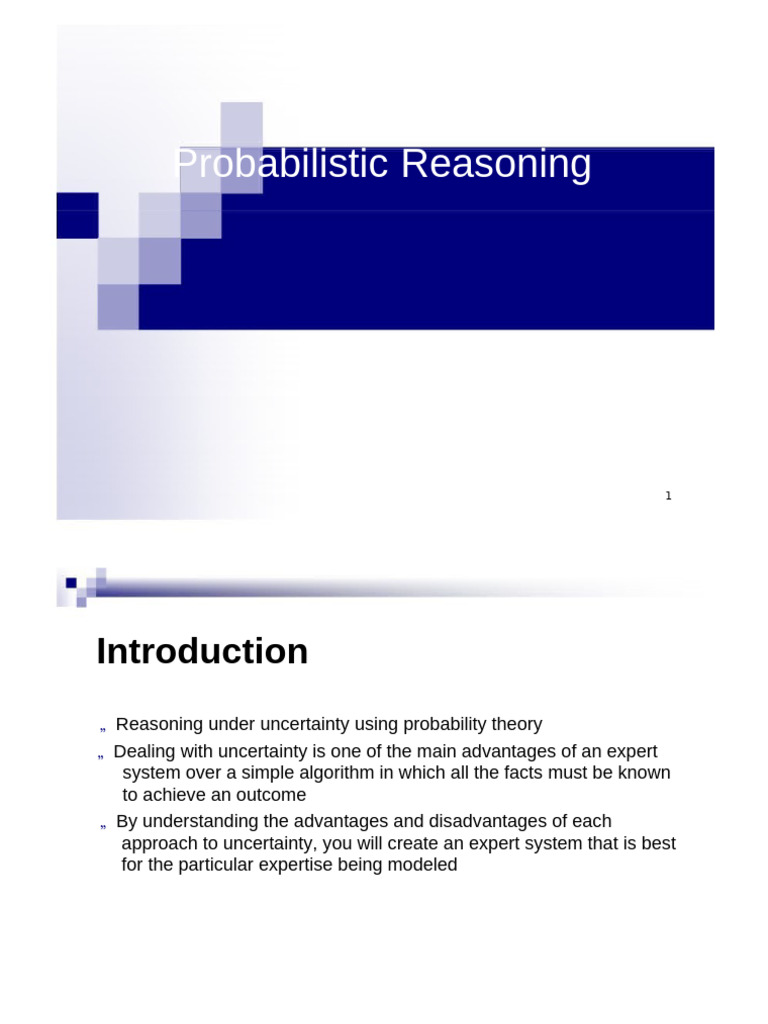 Probabilistic Reasoning

1

Introduction

„ Reasoning under uncertainty using probability theory

„ Dealing with uncertainty is one of the main advantages of an expert system over a simple algorithm in which all the facts must be known to achieve an outcome

„ By understanding the advantages and disadvantages of each approach to uncertainty, you will create an expert system that is best for the particular expertise being modeled